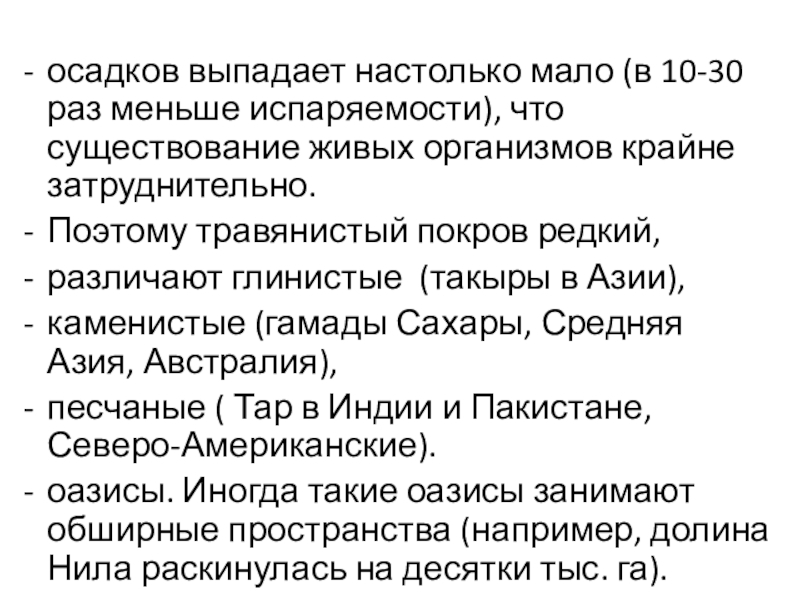 - осадков выпадает настолько мало (в 10-30 раз меньше испаряемости), что существование живых организмов крайне затруднительно.
- Поэтому травянистый покров редкий,
- различают глинистые (такыры в Азии),
- каменистые (гамады Сахары, Средняя Азия, Австралия),
- песчаные ( Тар в Индии и Пакистане, Северо-Американские).
- оазисы. Иногда такие оазисы занимают обширные пространства (например, долина Нила раскинулась на десятки тыс. га).